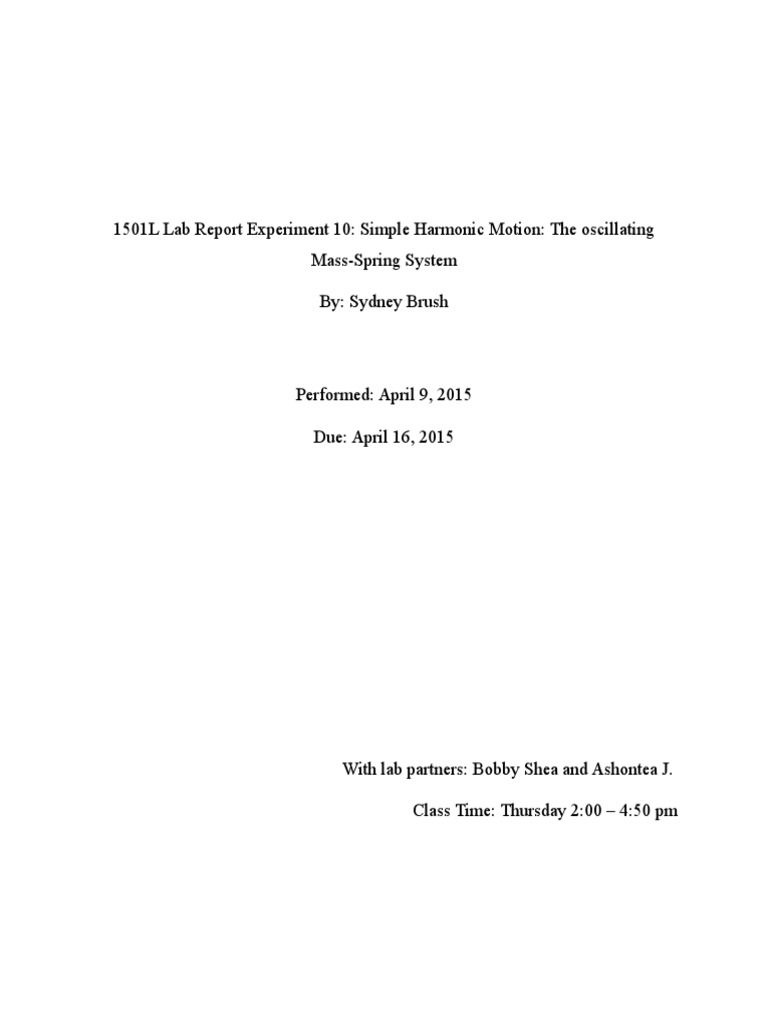 1501L Lab Report Experiment 10: Simple Harmonic Motion: The oscillating Mass-Spring System

By: Sydney Brush

Performed: April 9, 2015

Due: April 16, 2015

With lab partners: Bobby Shea and Ashontea J.

Class Time: Thursday 2:00 – 4:50 pm